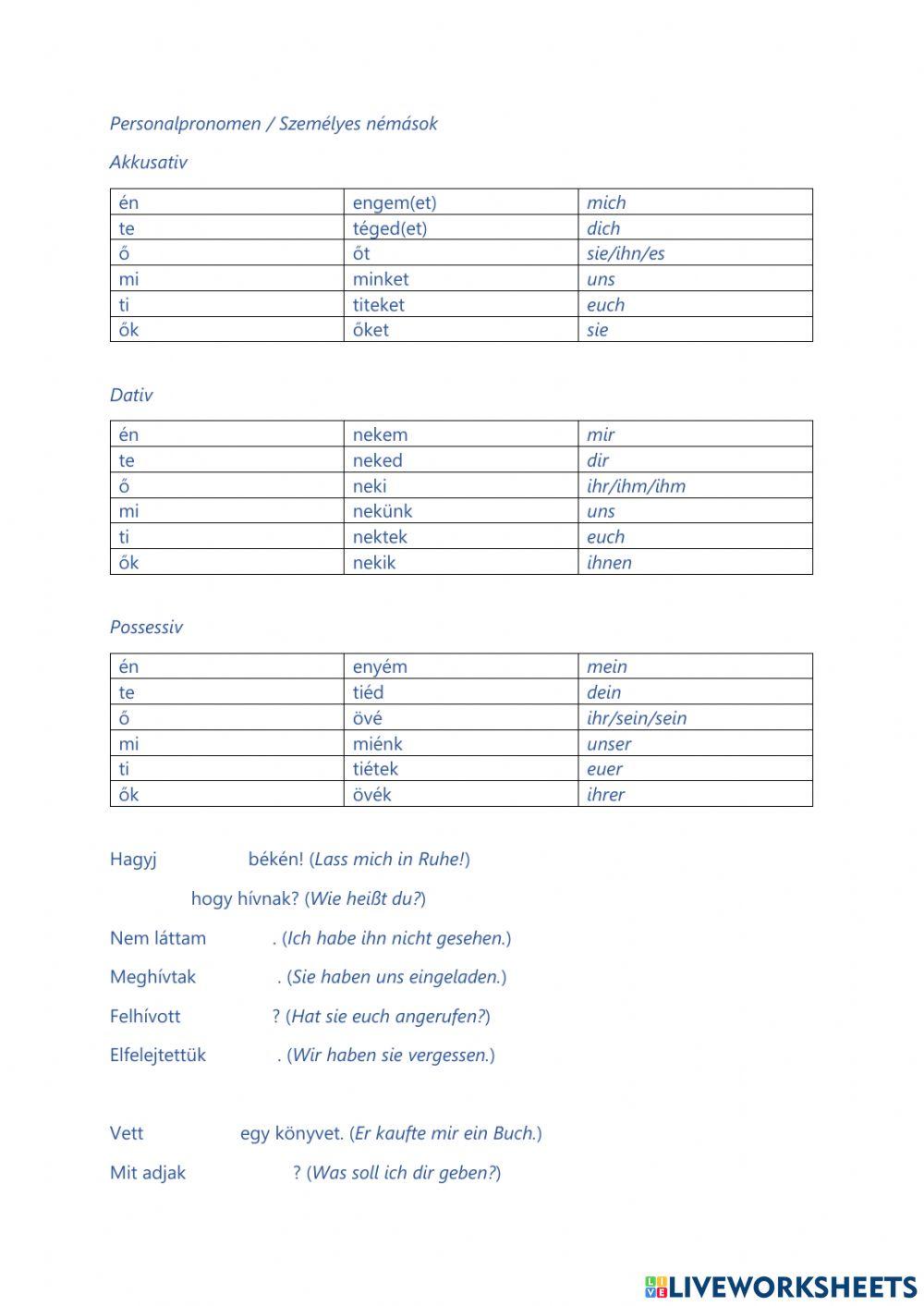 Personalpronomen / Személyes némások

Akkusativ

| én | engem(et) | mich |
|---|---|---|
| te | téged(et) | dich |
| ő | őt | sie/ihn/es |
| mi | minket | uns |
| ti | titeket | euch |
| ők | őket | sie |

Dativ

| én | nekem | mir |
|---|---|---|
| te | neked | dir |
| ő | neki | ihr/ihm/ihm |
| mi | nekünk | uns |
| ti | nektek | euch |
| ők | nekik | ihnen |

Possessiv

| én | enyém | mein |
|---|---|---|
| te | tiéd | dein |
| ő | övé | ihr/sein/sein |
| mi | miénk | unser |
| ti | tiétek | euer |
| ők | övék | ihrer |

Hagyj békén! (Lass mich in Ruhe!)

hogy hívnak? (Wie heißt du?)

Nem láttam . (Ich habe ihn nicht gesehen.)

Meghívtak . (Sie haben uns eingeladen.)

Felhívott ? (Hat sie euch angerufen?)

Elfelejtettük . (Wir haben sie vergessen.)

Vett egy könyvet. (Er kaufte mir ein Buch.)

Mit adjak ? (Was soll ich dir geben?)

LIVEWORKSHEETS